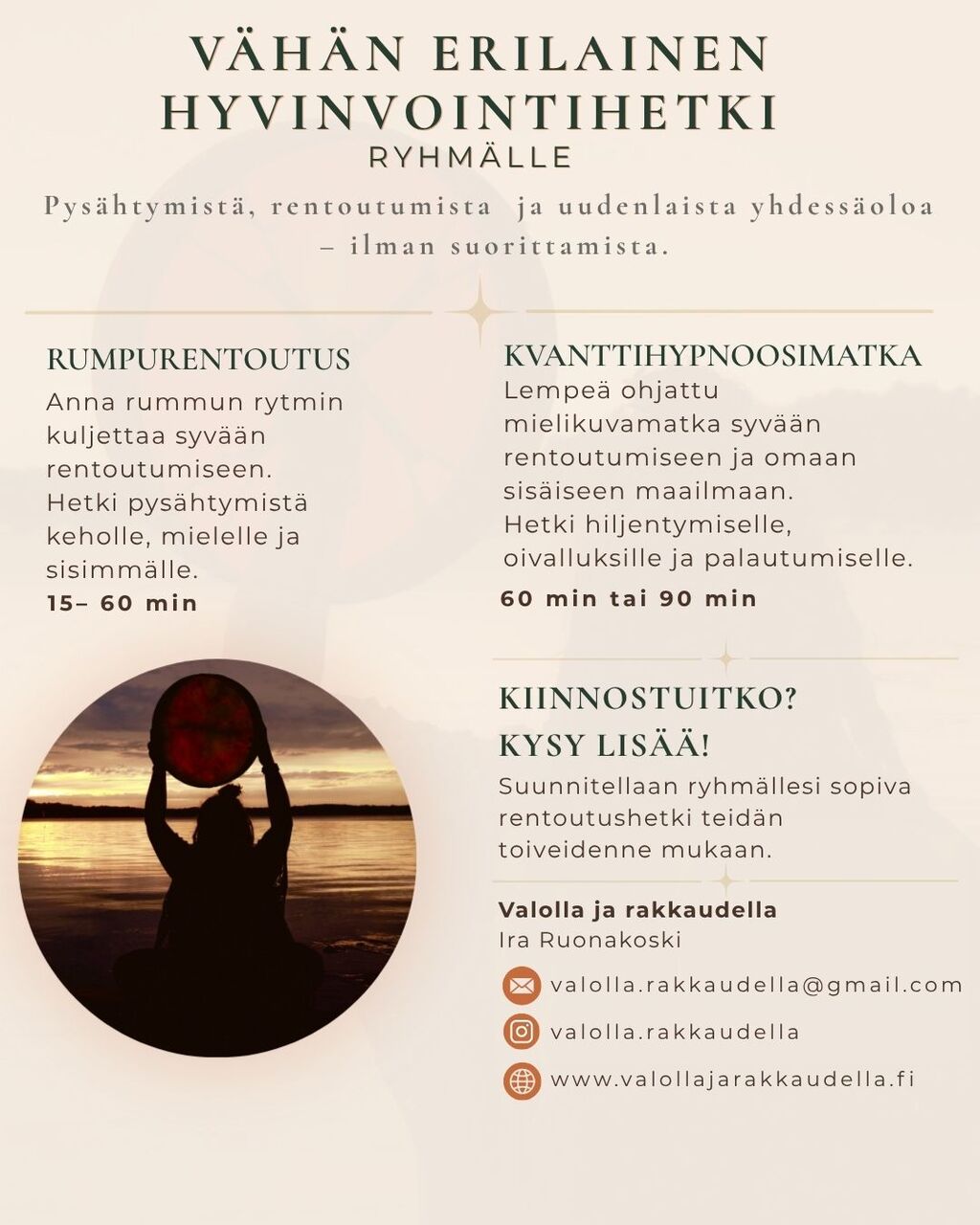 VÄHÄN ERILAINEN HYVINVOINTIHETKI
RYHMÄLLE

Pysähtymistä, rentoutumista ja uudenlaista yhdessäoloa – ilman suorittamista.

RUMPURENTOUTUS

Anna rummun rytmin kuljettaa syvään rentoutumiseen. Hetki pysähtymistä keholle, mielelle ja sisimmälle.

15– 60 min

KVANTTIHYPNOOSIMATKA

Lempeä ohjattu mielikuvamatka syvään rentoutumiseen ja omaan sisäiseen maailmaan. Hetki hiljentymiselle, oivalluksille ja palautumiselle.

60 min tai 90 min

KIINNOSTUITKO?
KYSY LISÄÄ!

Suunnitellaan ryhmällesi sopiva rentoutushetki teidän toiveidenne mukaan.

Valolla ja rakkaudella
Ira Ruonakoski

valolla.rakkaudella@gmail.com
valolla.rakkaudella
www.valollajarakkaudella.fi